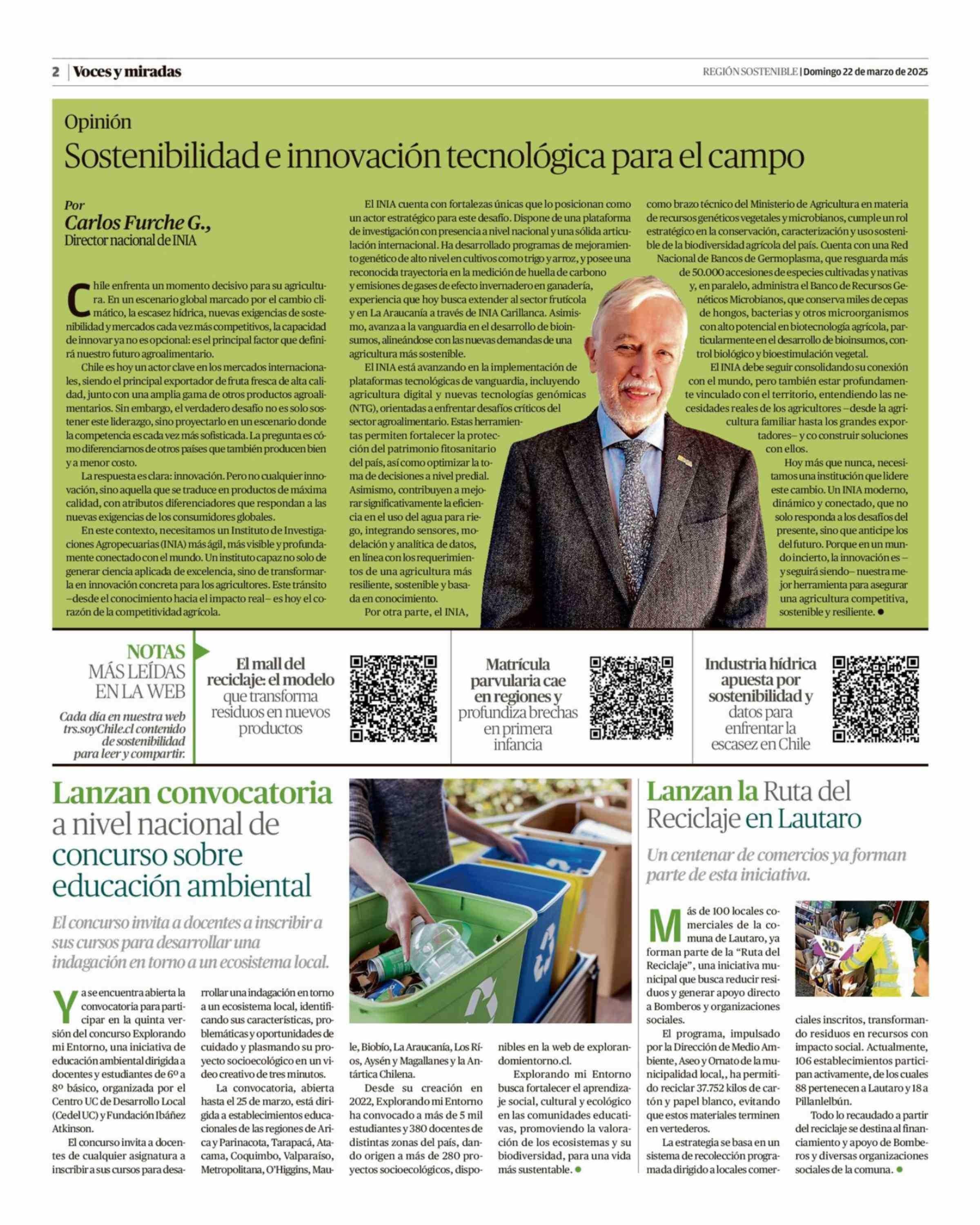 2 | Voces y miradas

REGIÓN SOSTENIBLE | Domingo 22 de marzo de 2025

Opinión

Sostenibilidad e innovación tecnológica para el campo

Por
Carlos Furche G.,
Director nacional de INIA

Chile enfrenta un momento decisivo para su agricultura. En un escenario global marcado por el cambio climático, la escasez hídrica, nuevas exigencias de sostenibilidad y mercados cada vez más competitivos, la capacidad de innovar ya no es opcional: es el principal factor que definirá nuestro futuro agroalimentario.

Chile es hoy un actor clave en los mercados internacionales, siendo el principal exportador de fruta fresca de alta calidad, junto con una amplia gama de otros productos agroalimentarios. Sin embargo, el verdadero desafío no es solo sostener este liderazgo, sino proyectarlo en un escenario donde la competencia es cada vez más sofisticada. La pregunta es cómo diferenciarnos de otros países que también producen bien y a menor costo.

La respuesta es clara: innovación. Pero no cualquier innovación, sino aquella que se traduce en productos de máxima calidad, con atributos diferenciadores que respondan a las nuevas exigencias de los consumidores globales.

En este contexto, necesitamos un Instituto de Investigaciones Agropecuarias (INIA) más ágil, más visible y profundamente conectado con el mundo. Un instituto capaz no solo de generar ciencia aplicada de excelencia, sino de transformarla en innovación concreta para los agricultores. Este tránsito –desde el conocimiento hacia el impacto real– es hoy el corazón de la competitividad agrícola.

El INIA cuenta con fortalezas únicas que lo posicionan como un actor estratégico para este desafío. Dispone de una plataforma de investigación con presencia a nivel nacional y una sólida articulación internacional. Ha desarrollado programas de mejoramiento genético de alto nivel en cultivos como trigo y arroz, y posee una reconocida trayectoria en la medición de huella de carbono y emisiones de gases de efecto invernadero en ganadería, experiencia que hoy busca extender al sector frutícola y en La Araucanía a través de INIA Carillanca. Asimismo, avanza a la vanguardia en el desarrollo de bioinsumos, alineándose con las nuevas demandas de una agricultura más sostenible.

El INIA está avanzando en la implementación de plataformas tecnológicas de vanguardia, incluyendo agricultura digital y nuevas tecnologías genómicas (NTG), orientadas a enfrentar desafíos críticos del sector agroalimentario. Estas herramientas permiten fortalecer la protección del patrimonio fitosanitario del país, así como optimizar la toma de decisiones a nivel predial. Asimismo, contribuyen a mejorar significativamente la eficiencia en el uso del agua para riego, integrando sensores, modelación y analítica de datos, en línea con los requerimientos de una agricultura más resiliente, sostenible y basada en conocimiento.

Por otra parte, el INIA, como brazo técnico del Ministerio de Agricultura en materia de recursos genéticos vegetales y microbianos, cumple un rol estratégico en la conservación, caracterización y uso sostenible de la biodiversidad agrícola del país. Cuenta con una Red Nacional de Bancos de Germoplasma, que resguarda más de 50.000 accesiones de especies cultivadas y nativas y, en paralelo, administra el Banco de Recursos Genéticos Microbianos, que conserva miles de cepas de hongos, bacterias y otros microorganismos con alto potencial en biotecnología agrícola, particularmente en el desarrollo de bioinsumos, control biológico y bioestimulación vegetal.

El INIA debe seguir consolidando su conexión con el mundo, pero también estar profundamente vinculado con el territorio, entendiendo las necesidades reales de los agricultores –desde la agricultura familiar hasta los grandes exportadores– y co construir soluciones con ellos.

Hoy más que nunca, necesitamos una institución que lidere este cambio. Un INIA moderno, dinámico y conectado, que no solo responda a los desafíos del presente, sino que anticipe los del futuro. Porque en un mundo incierto, la innovación es –y seguirá siendo– nuestra mejor herramienta para asegurar una agricultura competitiva, sostenible y resiliente.

NOTAS MÁS LEÍDAS EN LA WEB
Cada día en nuestra web trs.soyChile.cl contenido de sostenibilidad para leer y compartir.

El mall del reciclaje: el modelo que transforma residuos en nuevos productos

Matrícula parvularia cae en regiones y profundiza brechas en primera infancia

Industria hídrica apuesta por sostenibilidad y datos para enfrentar la escasez en Chile

Lanzan convocatoria a nivel nacional de concurso sobre educación ambiental

El concurso invita a docentes a inscribir a sus cursos para desarrollar una indagación en torno a un ecosistema local.

Ya se encuentra abierta la convocatoria para participar en la quinta versión del concurso Explorando mi Entorno, una iniciativa de educación ambiental dirigida a docentes y estudiantes de 6º a 8º básico, organizada por el Centro UC de Desarrollo Local (Cedel UC) y Fundación Ibáñez Atkinson.

El concurso invita a docentes de cualquier asignatura a inscribir a sus cursos para desarrollar una indagación en torno a un ecosistema local, identificando sus características, problemáticas y oportunidades de cuidado y plasmando su proyecto socioecológico en un video creativo de tres minutos.

La convocatoria, abierta hasta el 25 de marzo, está dirigida a establecimientos educacionales de las regiones de Arica y Parinacota, Tarapacá, Atacama, Coquimbo, Valparaíso, Metropolitana, O'Higgins, Maule, Biobío, La Araucanía, Los Ríos, Aysén y Magallanes y la Antártica Chilena.

Desde su creación en 2022, Explorando mi Entorno ha convocado a más de 5 mil estudiantes y 380 docentes de distintas zonas del país, dando origen a más de 280 proyectos socioecológicos, disponibles en la web de explorandomientorno.cl.

Explorando mi Entorno busca fortalecer el aprendizaje social, cultural y ecológico en las comunidades educativas, promoviendo la valoración de los ecosistemas y su biodiversidad, para una vida más sustentable.

Lanzan la Ruta del Reciclaje en Lautaro

Un centenar de comercios ya forman parte de esta iniciativa.

Más de 100 locales comerciales de la comuna de Lautaro, ya forman parte de la "Ruta del Reciclaje", una iniciativa municipal que busca reducir residuos y generar apoyo directo a Bomberos y organizaciones sociales.

El programa, impulsado por la Dirección de Medio Ambiente, Aseo y Ornato de la municipalidad local,, ha permitido reciclar 37.752 kilos de cartón y papel blanco, evitando que estos materiales terminen en vertederos.

La estrategia se basa en un sistema de recolección programada dirigido a locales comerciales inscritos, transformando residuos en recursos con impacto social. Actualmente, 106 establecimientos participan activamente, de los cuales 88 pertenecen a Lautaro y 18 a Pillanlelbún.

Todo lo recaudado a partir del reciclaje se destina al financiamiento y apoyo de Bomberos y diversas organizaciones sociales de la comuna.